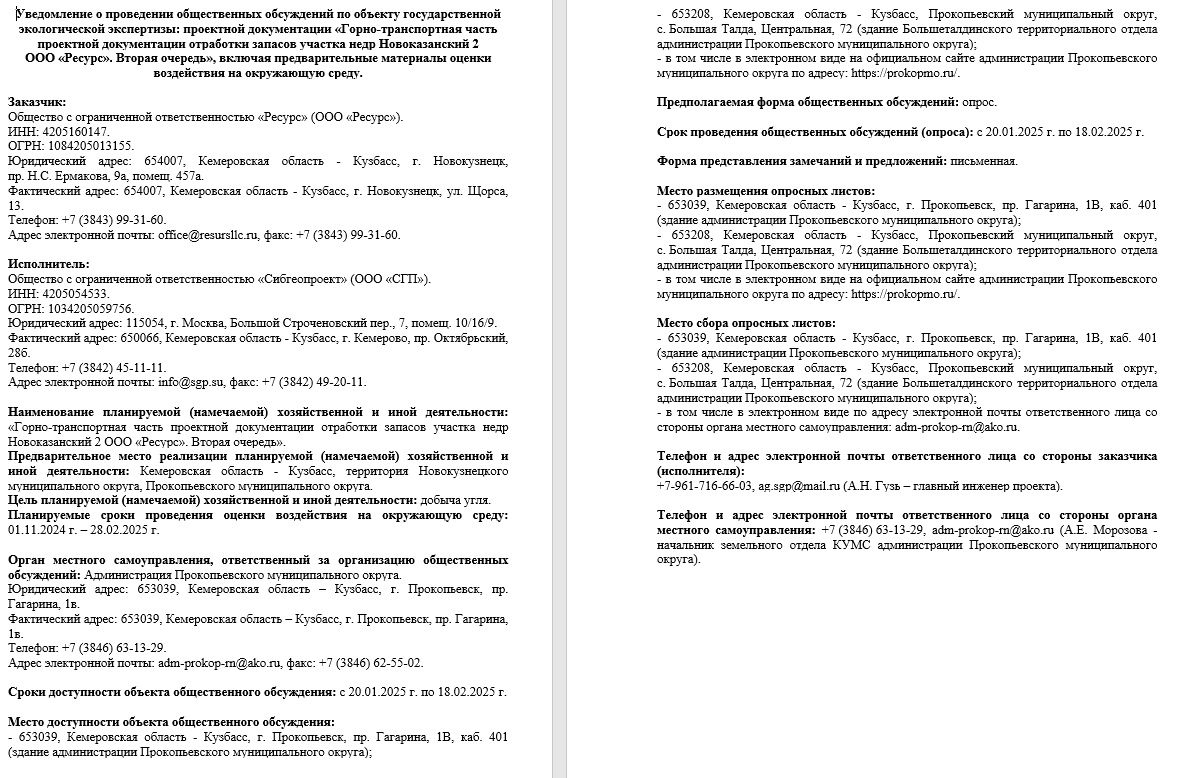 Уведомление о проведении общественных обсуждений по объекту государственной экологической экспертизы: проектной документации «Горно-транспортная часть проектной документации отработки запасов участка недр Новоказанский 2 ООО «Ресурс». Вторая очередь», включая предварительные материалы оценки воздействия на окружающую среду.

Заказчик:
Общество с ограниченной ответственностью «Ресурс» (ООО «Ресурс»).
ИНН: 4205160147.
ОГРН: 1084205013155.
Юридический адрес: 654007, Кемеровская область - Кузбасс, г. Новокузнецк, пр. Н.С. Ермакова, 9а, помещ. 457а.
Фактический адрес: 654007, Кемеровская область - Кузбасс, г. Новокузнецк, ул. Щорса, 13.
Телефон: +7 (3843) 99-31-60.
Адрес электронной почты: office@resursllc.ru, факс: +7 (3843) 99-31-60.

Исполнитель:
Общество с ограниченной ответственностью «Сибгеопроект» (ООО «СГП»).
ИНН: 4205054533.
ОГРН: 1034205059756.
Юридический адрес: 115054, г. Москва, Большой Строченовский пер., 7, помещ. 10/16/9.
Фактический адрес: 650066, Кемеровская область - Кузбасс, г. Кемерово, пр. Октябрьский, 28б.
Телефон: +7 (3842) 45-11-11.
Адрес электронной почты: info@sgp.su, факс: +7 (3842) 49-20-11.

Наименование планируемой (намечаемой) хозяйственной и иной деятельности: «Горно-транспортная часть проектной документации отработки запасов участка недр Новоказанский 2 ООО «Ресурс». Вторая очередь».
Предварительное место реализации планируемой (намечаемой) хозяйственной и иной деятельности: Кемеровская область - Кузбасс, территория Новокузнецкого муниципального округа, Прокопьевского муниципального округа.
Цель планируемой (намечаемой) хозяйственной и иной деятельности: добыча угля.
Планируемые сроки проведения оценки воздействия на окружающую среду: 01.11.2024 г. – 28.02.2025 г.

Орган местного самоуправления, ответственный за организацию общественных обсуждений: Администрация Прокопьевского муниципального округа.
Юридический адрес: 653039, Кемеровская область – Кузбасс, г. Прокопьевск, пр. Гагарина, 1в.
Фактический адрес: 653039, Кемеровская область – Кузбасс, г. Прокопьевск, пр. Гагарина, 1в.
Телефон: +7 (3846) 63-13-29.
Адрес электронной почты: adm-prokop-rn@ako.ru, факс: +7 (3846) 62-55-02.

Сроки доступности объекта общественного обсуждения: с 20.01.2025 г. по 18.02.2025 г.

Место доступности объекта общественного обсуждения:
- 653039, Кемеровская область - Кузбасс, г. Прокопьевск, пр. Гагарина, 1В, каб. 401 (здание администрации Прокопьевского муниципального округа);
- 653208, Кемеровская область - Кузбасс, Прокопьевский муниципальный округ, с. Большая Талда, Центральная, 72 (здание Большеталдинского территориального отдела администрации Прокопьевского муниципального округа);
- в том числе в электронном виде на официальном сайте администрации Прокопьевского муниципального округа по адресу: https://prokopmo.ru/.

Предполагаемая форма общественных обсуждений: опрос.

Срок проведения общественных обсуждений (опроса): с 20.01.2025 г. по 18.02.2025 г.

Форма представления замечаний и предложений: письменная.

Место размещения опросных листов:
- 653039, Кемеровская область - Кузбасс, г. Прокопьевск, пр. Гагарина, 1В, каб. 401 (здание администрации Прокопьевского муниципального округа);
- 653208, Кемеровская область - Кузбасс, Прокопьевский муниципальный округ, с. Большая Талда, Центральная, 72 (здание Большеталдинского территориального отдела администрации Прокопьевского муниципального округа);
- в том числе в электронном виде на официальном сайте администрации Прокопьевского муниципального округа по адресу: https://prokopmo.ru/.

Место сбора опросных листов:
- 653039, Кемеровская область - Кузбасс, г. Прокопьевск, пр. Гагарина, 1В, каб. 401 (здание администрации Прокопьевского муниципального округа);
- 653208, Кемеровская область - Кузбасс, Прокопьевский муниципальный округ, с. Большая Талда, Центральная, 72 (здание Большеталдинского территориального отдела администрации Прокопьевского муниципального округа);
- в том числе в электронном виде по адресу электронной почты ответственного лица со стороны органа местного самоуправления: adm-prokop-rn@ako.ru.

Телефон и адрес электронной почты ответственного лица со стороны заказчика (исполнителя):
+7-961-716-66-03, ag.sgp@mail.ru (А.Н. Гузь – главный инженер проекта).

Телефон и адрес электронной почты ответственного лица со стороны органа местного самоуправления: +7 (3846) 63-13-29, adm-prokop-rn@ako.ru (А.Е. Морозова - начальник земельного отдела КУМС администрации Прокопьевского муниципального округа).